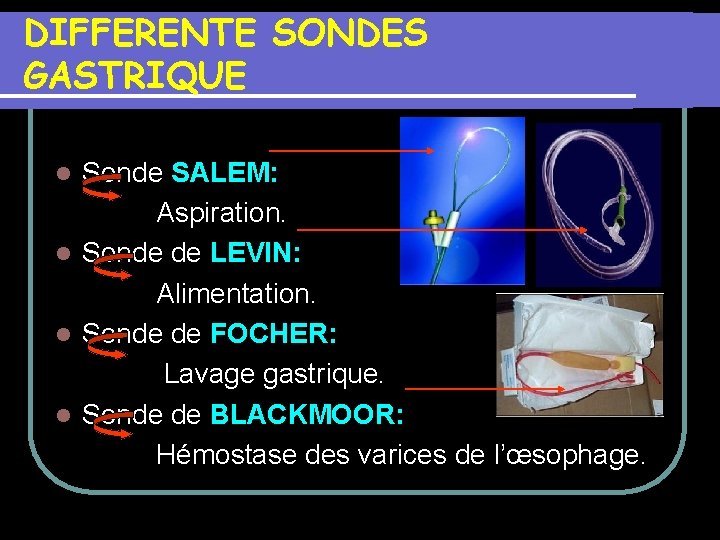 DIFFERENTE SONDES GASTRIQUE

• Sonde SALEM:
Aspiration.
• Sonde de LEVIN:
Alimentation.
• Sonde de FOCHER:
Lavage gastrique.
• Sonde de BLACKMOOR:
Hémostase des varices de l'œsophage.